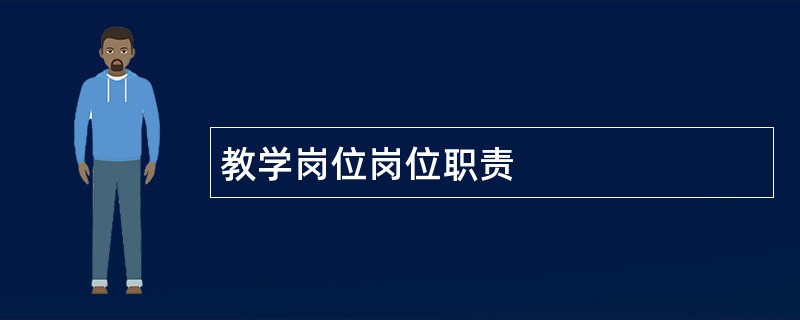 教学岗位岗位职责